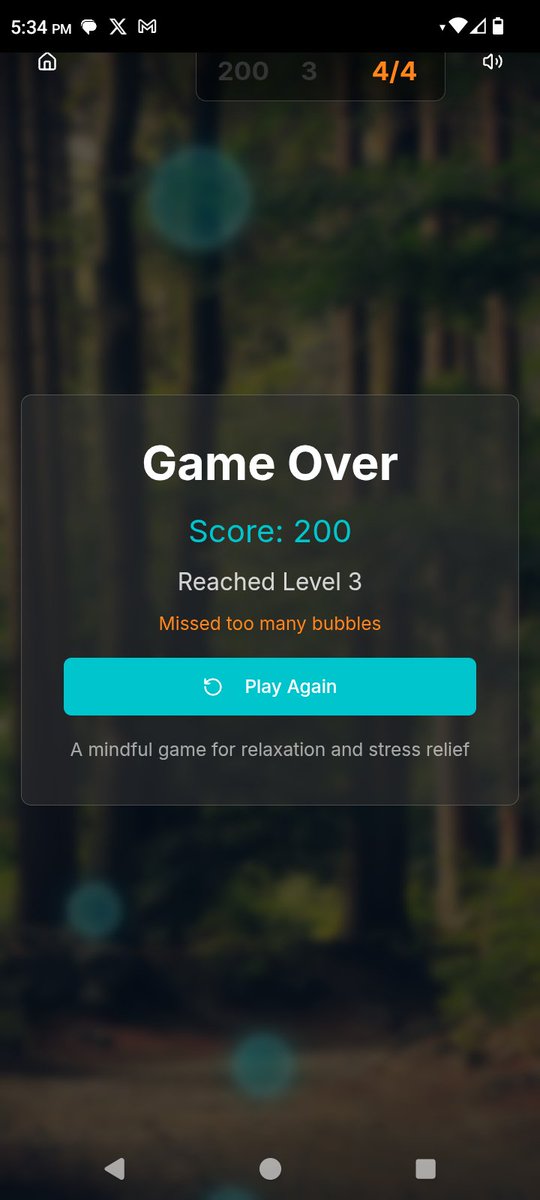 5:34 PM

200 3 4/4

Game Over

Score: 200

Reached Level 3

Missed too many bubbles

Play Again

A mindful game for relaxation and stress relief